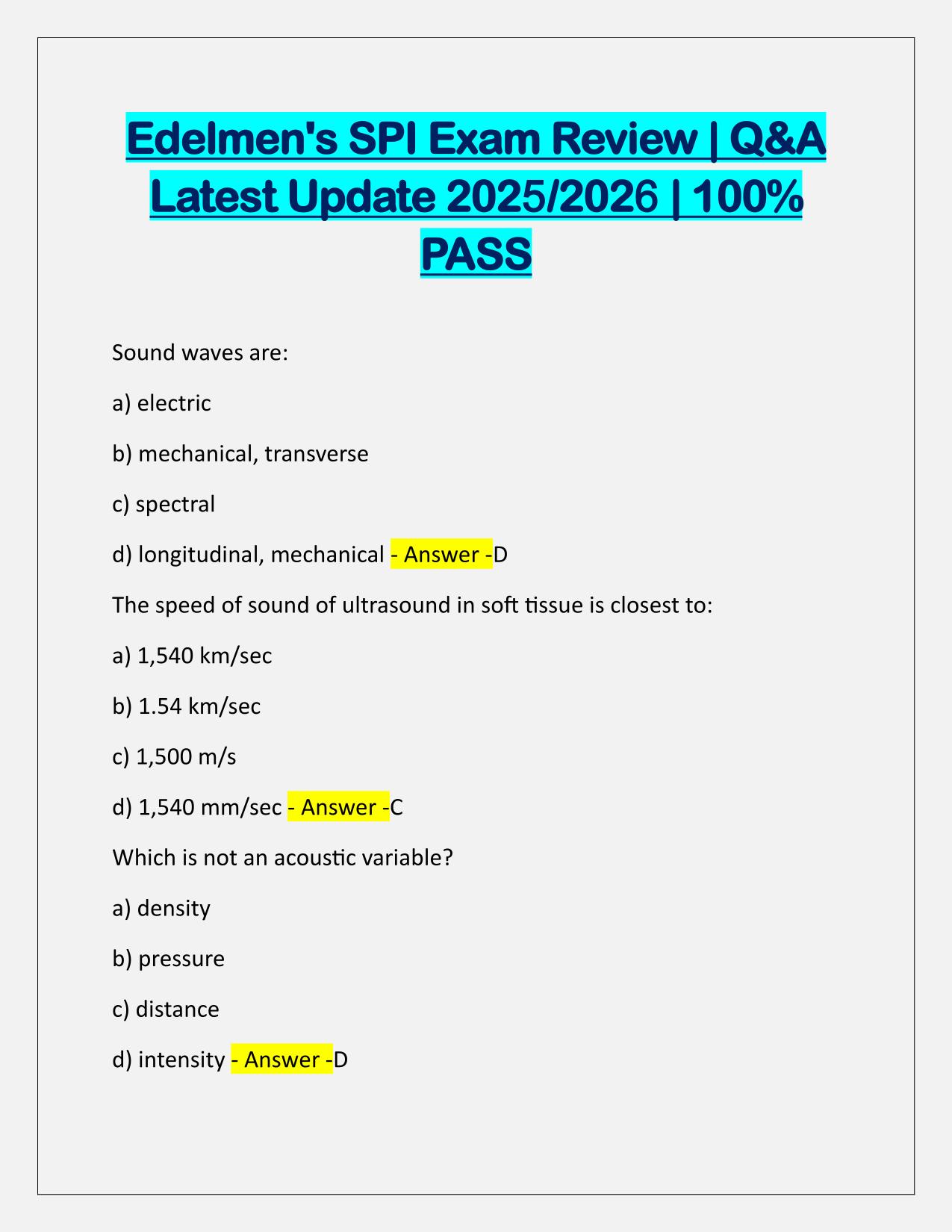 Edelmen's SPI Exam Review | Q&A Latest Update 2025/2026 | 100% PASS

Sound waves are:

a) electric

b) mechanical, transverse

c) spectral

d) longitudinal, mechanical - Answer -D

The speed of sound of ultrasound in soft tissue is closest to:

a) 1,540 km/sec

b) 1.54 km/sec

c) 1,500 m/s

d) 1,540 mm/sec - Answer -C

Which is not an acoustic variable?

a) density

b) pressure

c) distance

d) intensity - Answer -D